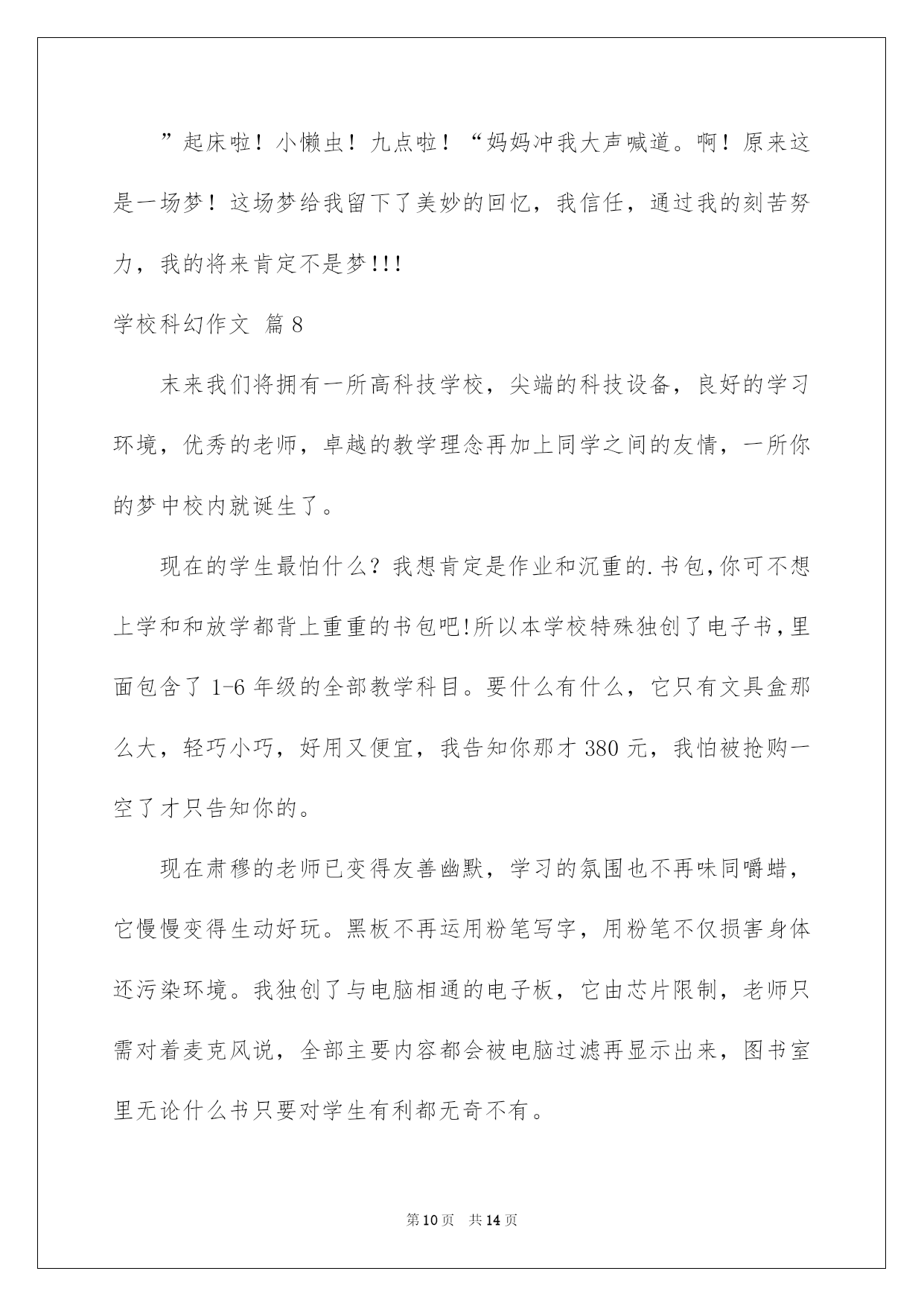 ”起床啦！小懒虫！九点啦！“妈妈冲我大声喊道。啊！原来这是一场梦！这场梦给我留下了美妙的回忆，我信任，通过我的刻苦努力，我的将来肯定不是梦!!!

学校科幻作文 篇8

末来我们将拥有一所高科技学校，尖端的科技设备，良好的学习环境，优秀的老师，卓越的教学理念再加上同学之间的友情，一所你的梦中校内就诞生了。

现在的学生最怕什么？我想肯定是作业和沉重的.书包,你可不想上学和和放学都背上重重的书包吧!所以本学校特殊独创了电子书,里面包含了1-6年级的全部教学科目。要什么有什么，它只有文具盒那么大，轻巧小巧，好用又便宜，我告知你那才380元，我怕被抢购一空了才只告知你的。

现在肃穆的老师已变得友善幽默，学习的氛围也不再味同嚼蜡，它慢慢变得生动好玩。黑板不再运用粉笔写字，用粉笔不仅损害身体还污染环境。我独创了与电脑相通的电子板，它由芯片限制，老师只需对着麦克风说，全部主要内容都会被电脑过滤再显示出来，图书室里无论什么书只要对学生有利都无奇不有。

第10页 共14页